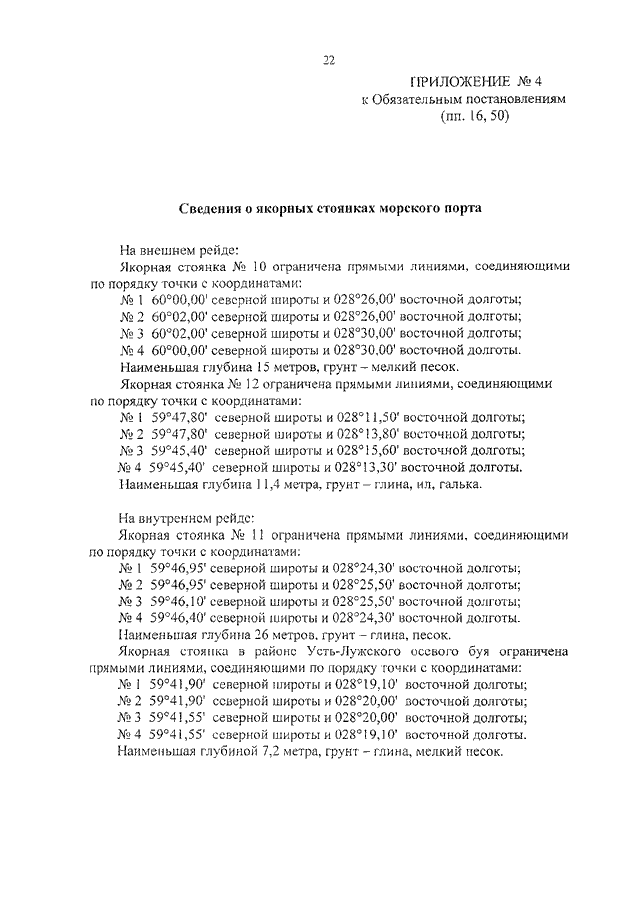 22

ПРИЛОЖЕНИЕ № 4
к Обязательным постановлениям
(пп. 16, 50)

Сведения о якорных стоянках морского порта

На внешнем рейде:

Якорная стоянка № 10 ограничена прямыми линиями, соединяющими по порядку точки с координатами:

№ 1 60°00,00' северной широты и 028°26,00' восточной долготы;
№ 2 60°02,00' северной широты и 028°26,00' восточной долготы;
№ 3 60°02,00' северной широты и 028°30,00' восточной долготы;
№ 4 60°00,00' северной широты и 028°30,00' восточной долготы.

Наименьшая глубина 15 метров, грунт – мелкий песок.

Якорная стоянка № 12 ограничена прямыми линиями, соединяющими по порядку точки с координатами:

№ 1 59°47,80' северной широты и 028°11,50' восточной долготы;
№ 2 59°47,80' северной широты и 028°13,80' восточной долготы;
№ 3 59°45,40' северной широты и 028°15,60' восточной долготы;
№ 4 59°45,40' северной широты и 028°13,30' восточной долготы.

Наименьшая глубина 11,4 метра, грунт – глина, ил, галька.

На внутреннем рейде:

Якорная стоянка № 11 ограничена прямыми линиями, соединяющими по порядку точки с координатами:

№ 1 59°46,95' северной широты и 028°24,30' восточной долготы;
№ 2 59°46,95' северной широты и 028°25,50' восточной долготы;
№ 3 59°46,10' северной широты и 028°25,50' восточной долготы;
№ 4 59°46,40' северной широты и 028°24,30' восточной долготы.

Наименьшая глубина 26 метров, грунт – глина, песок.

Якорная стоянка в районе Усть-Лужского осевого буя ограничена прямыми линиями, соединяющими по порядку точки с координатами:

№ 1 59°41,90' северной широты и 028°19,10' восточной долготы;
№ 2 59°41,90' северной широты и 028°20,00' восточной долготы;
№ 3 59°41,55' северной широты и 028°20,00' восточной долготы;
№ 4 59°41,55' северной широты и 028°19,10' восточной долготы.

Наименьшая глубиной 7,2 метра, грунт – глина, мелкий песок.